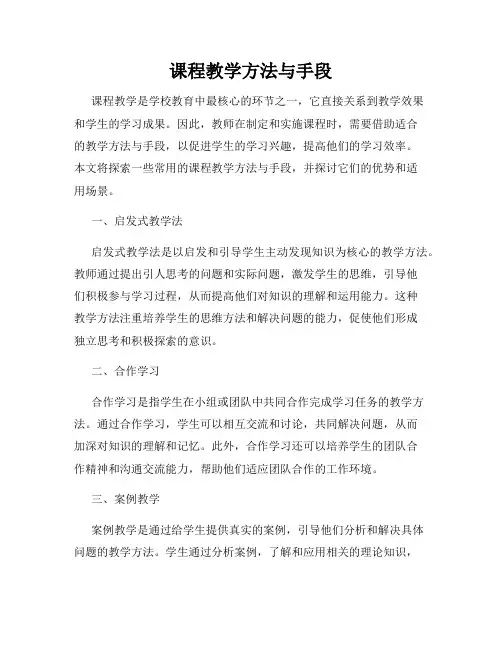 课程教学方法与手段

课程教学是学校教育中最核心的环节之一，它直接关系到教学效果和学生的学习成果。因此，教师在制定和实施课程时，需要借助适合的教学方法与手段，以促进学生的学习兴趣，提高他们的学习效率。本文将探索一些常用的课程教学方法与手段，并探讨它们的优势和适用场景。

一、启发式教学法

启发式教学法是以启发和引导学生主动发现知识为核心的教学方法。教师通过提出引人思考的问题和实际问题，激发学生的思维，引导他们积极参与学习过程，从而提高他们对知识的理解和运用能力。这种教学方法注重培养学生的思维方法和解决问题的能力，促使他们形成独立思考和积极探索的意识。

二、合作学习

合作学习是指学生在小组或团队中共同合作完成学习任务的教学方法。通过合作学习，学生可以相互交流和讨论，共同解决问题，从而加深对知识的理解和记忆。此外，合作学习还可以培养学生的团队合作精神和沟通交流能力，帮助他们适应团队合作的工作环境。

三、案例教学

案例教学是通过给学生提供真实的案例，引导他们分析和解决具体问题的教学方法。学生通过分析案例，了解和应用相关的理论知识，